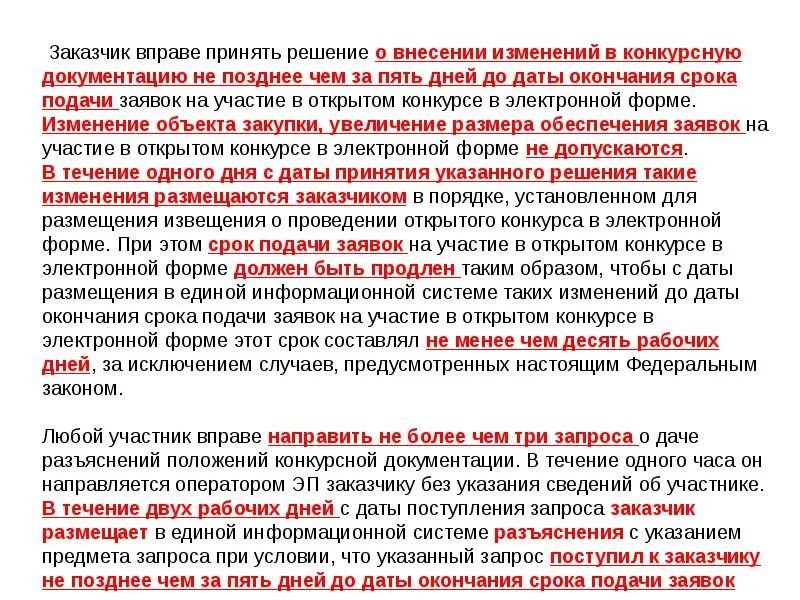 Заказчик вправе принять решение о внесении изменений в конкурсную документацию не позднее чем за пять дней до даты окончания срока подачи заявок на участие в открытом конкурсе в электронной форме. Изменение объекта закупки, увеличение размера обеспечения заявок на участие в открытом конкурсе в электронной форме не допускаются.
В течение одного дня с даты принятия указанного решения такие изменения размещаются заказчиком в порядке, установленном для размещения извещения о проведении открытого конкурса в электронной форме. При этом срок подачи заявок на участие в открытом конкурсе в электронной форме должен быть продлен таким образом, чтобы с даты размещения в единой информационной системе таких изменений до даты окончания срока подачи заявок на участие в открытом конкурсе в электронной форме этот срок составлял не менее чем десять рабочих дней, за исключением случаев, предусмотренных настоящим Федеральным законом.

Любой участник вправе направить не более чем три запроса о даче разъяснений положений конкурсной документации. В течение одного часа он направляется оператором ЭП заказчику без указания сведений об участнике. В течение двух рабочих дней с даты поступления запроса заказчик размещает в единой информационной системе разъяснения с указанием предмета запроса при условии, что указанный запрос поступил к заказчику не позднее чем за пять дней до даты окончания срока подачи заявок